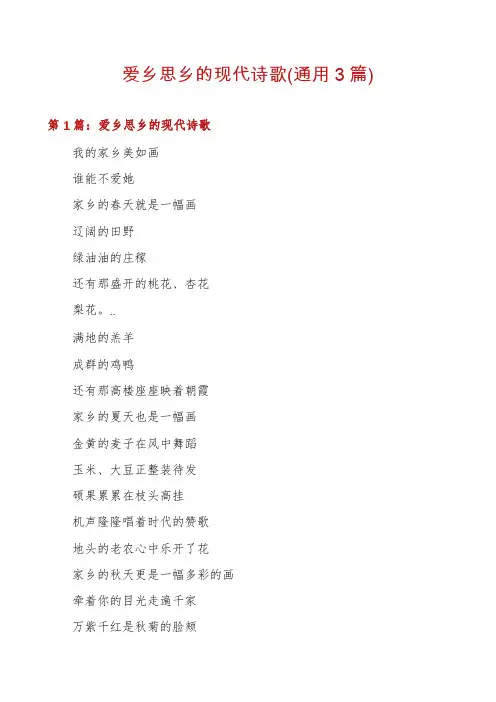 爱乡思乡的现代诗歌(通用 3 篇)

第 1 篇：爱乡思乡的现代诗歌

我的家乡美如画

谁能不爱她

家乡的春天就是一幅画

辽阔的田野

绿油油的庄稼

还有那盛开的桃花、杏花

梨花。..

满地的羔羊

成群的鸡鸭

还有那高楼座座映着朝霞

家乡的夏天也是一幅画

金黄的麦子在风中舞蹈

玉米、大豆正整装待发

硕果累累在枝头高挂

机声隆隆唱着时代的赞歌

地头的老农心中乐开了花

家乡的秋天更是一幅多彩的画

牵着你的目光走遍千家

万紫千红是秋菊的脸颊